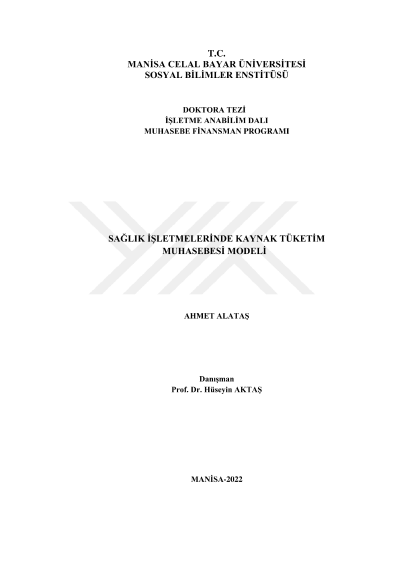 T.C.
MANİSA CELAL BAYAR ÜNİVERSİTESİ
SOSYAL BİLİMLER ENSTİTÜSÜ

DOKTORA TEZİ
İŞLETME ANABİLİM DALI
MUHASEBE FİNANSMAN PROGRAMI

SAĞLIK İŞLETMELERİNDE KAYNAK TÜKETİM
MUHASEBESİ MODELİ

AHMET ALATAŞ

Danışman
Prof. Dr. Hüseyin AKTAŞ

MANİSA-2022